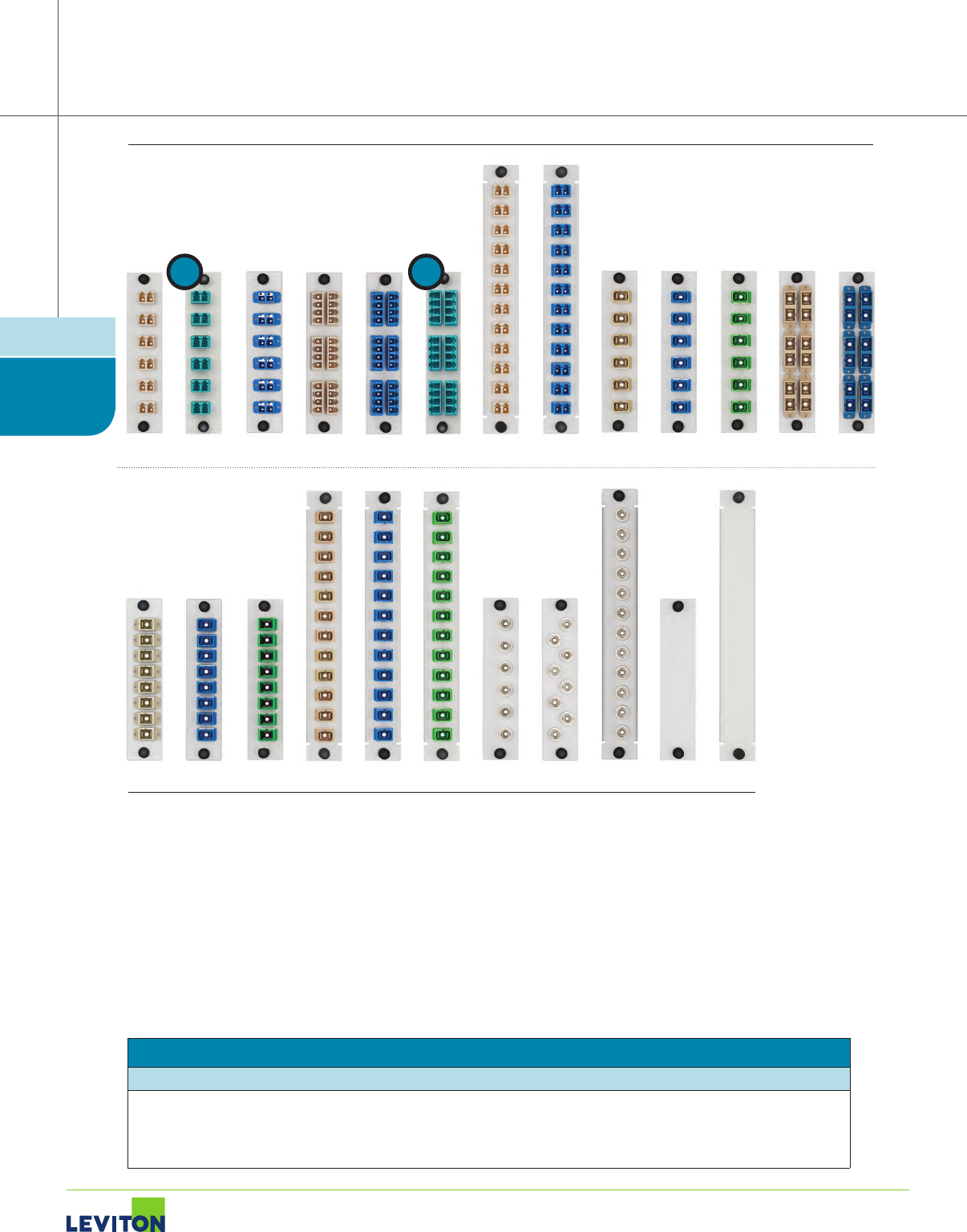 LEVITON